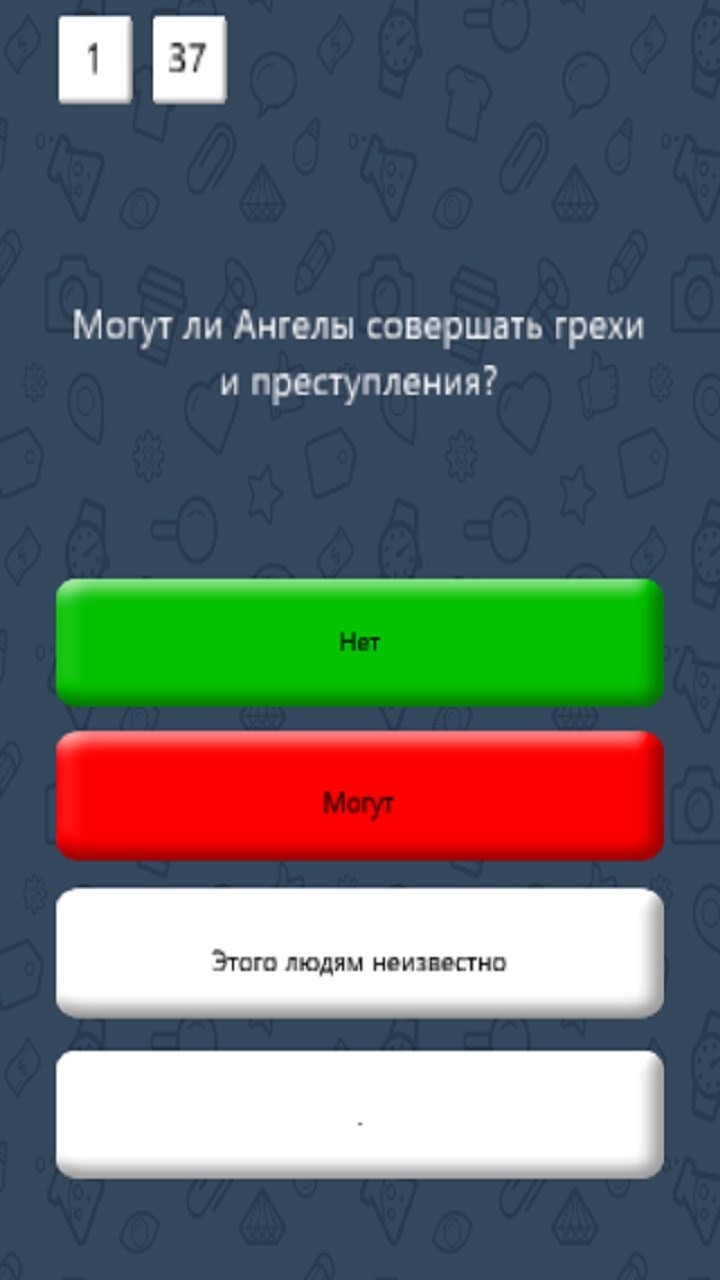 1

37

Могут ли Ангелы совершать грехи и преступления?

Нет

Могут

Этого людям неизвестно

.